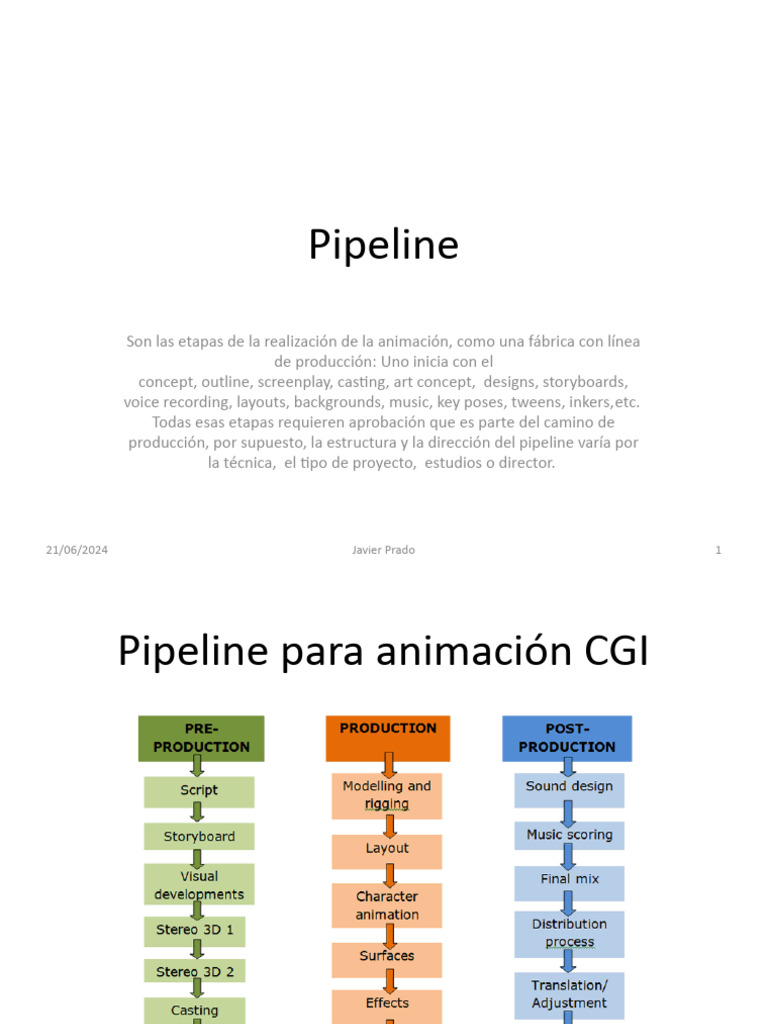 Pipeline

Son las etapas de la realización de la animación, como una fábrica con línea de producción: Uno inicia con el concept, outline, screenplay, casting, art concept, designs, storyboards, voice recording, layouts, backgrounds, music, key poses, tweens, inkers,etc. Todas esas etapas requieren aprobación que es parte del camino de producción, por supuesto, la estructura y la dirección del pipeline varía por la técnica, el tipo de proyecto, estudios o director.

21/06/2024 Javier Prado 1

Pipeline para animación CGI

PRE-PRODUCTION

Script

Storyboard

Visual developments

Stereo 3D 1

Stereo 3D 2

Casting

PRODUCTION

Modelling and rigging

Layout

Character animation

Surfaces

Effects

POST-PRODUCTION

Sound design

Music scoring

Final mix

Distribution process

Translation/ Adjustment